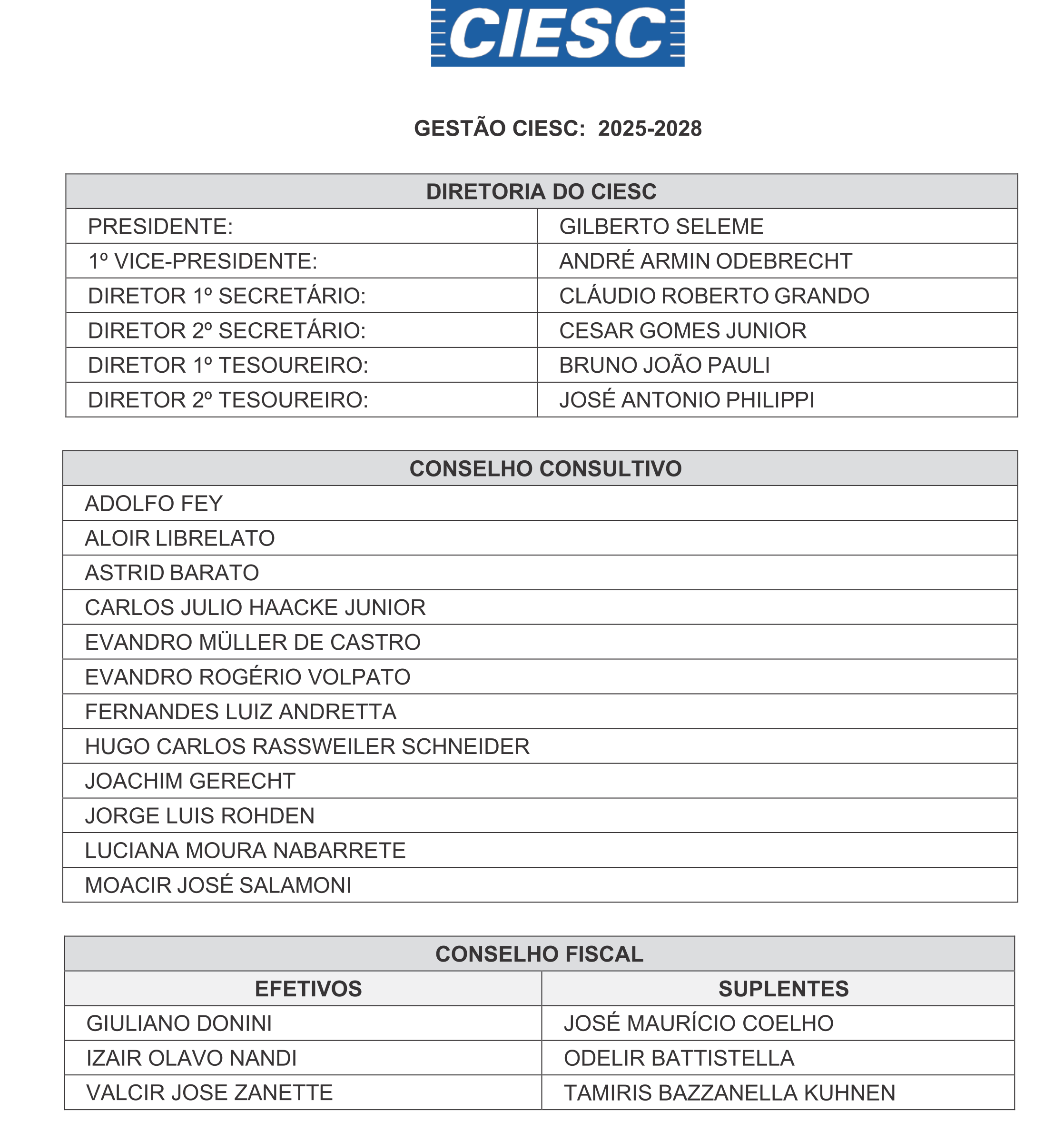 CIESC

GESTÃO CIESC: 2025-2028

| DIRETORIA DO CIESC | |
|---|---|
| PRESIDENTE: | GILBERTO SELEME |
| 1º VICE-PRESIDENTE: | ANDRÉ ARMIN ODEBRECHT |
| DIRETOR 1º SECRETÁRIO: | CLÁUDIO ROBERTO GRANDO |
| DIRETOR 2º SECRETÁRIO: | CESAR GOMES JUNIOR |
| DIRETOR 1º TESOUREIRO: | BRUNO JOÃO PAULI |
| DIRETOR 2º TESOUREIRO: | JOSÉ ANTONIO PHILIPPI |

| CONSELHO CONSULTIVO |
|---|
| ADOLFO FEY |
| ALOIR LIBRELATO |
| ASTRID BARATO |
| CARLOS JULIO HAACKE JUNIOR |
| EVANDRO MÜLLER DE CASTRO |
| EVANDRO ROGÉRIO VOLPATO |
| FERNANDES LUIZ ANDRETTA |
| HUGO CARLOS RASSWEILER SCHNEIDER |
| JOACHIM GERECHT |
| JORGE LUIS ROHDEN |
| LUCIANA MOURA NABARRETE |
| MOACIR JOSÉ SALAMONI |

| CONSELHO FISCAL | |
|---|---|
| EFETIVOS | SUPLENTES |
| GIULIANO DONINI | JOSÉ MAURÍCIO COELHO |
| IZAIR OLAVO NANDI | ODELIR BATTISTELLA |
| VALCIR JOSE ZANETTE | TAMIRIS BAZZANELLA KUHNEN |